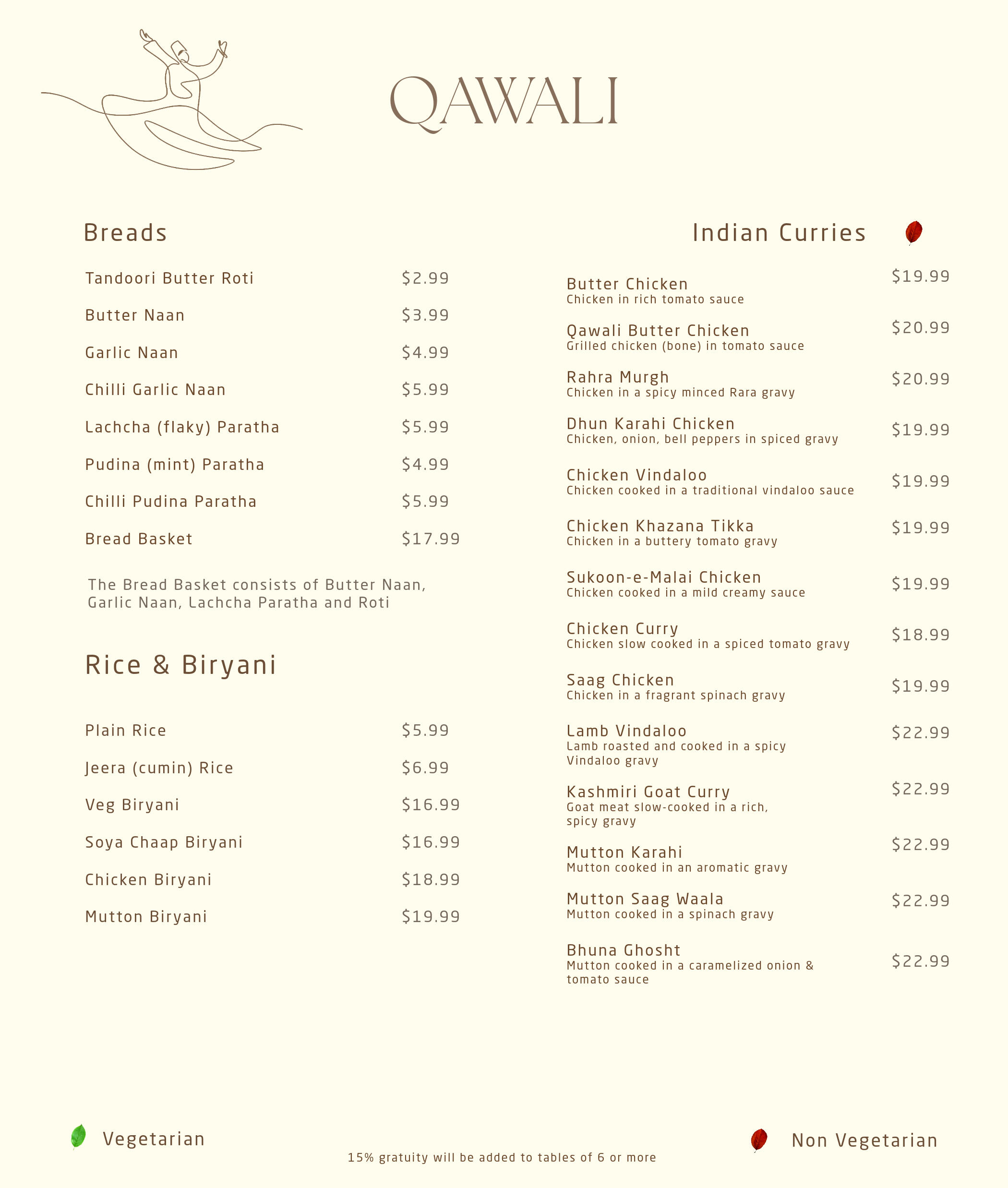 QAWALI

Breads

Tandoori Butter Roti $2.99

Butter Naan $3.99

Garlic Naan $4.99

Chilli Garlic Naan $5.99

Lachcha (flaky) Paratha $5.99

Pudina (mint) Paratha $4.99

Chilli Pudina Paratha $5.99

Bread Basket $17.99

The Bread Basket consists of Butter Naan, Garlic Naan, Lachcha Paratha and Roti

Rice & Biryani

Plain Rice $5.99

Jeera (cumin) Rice $6.99

Veg Biryani $16.99

Soya Chaap Biryani $16.99

Chicken Biryani $18.99

Mutton Biryani $19.99

Indian Curries

Butter Chicken $19.99
Chicken in rich tomato sauce

Qawali Butter Chicken $20.99
Grilled chicken (bone) in tomato sauce

Rahra Murgh $20.99
Chicken in a spicy minced Rara gravy

Dhun Karahi Chicken $19.99
Chicken, onion, bell peppers in spiced gravy

Chicken Vindaloo $19.99
Chicken cooked in a traditional vindaloo sauce

Chicken Khazana Tikka $19.99
Chicken in a buttery tomato gravy

Sukoon-e-Malai Chicken $19.99
Chicken cooked in a mild creamy sauce

Chicken Curry $18.99
Chicken slow cooked in a spiced tomato gravy

Saag Chicken $19.99
Chicken in a fragrant spinach gravy

Lamb Vindaloo $22.99
Lamb roasted and cooked in a spicy Vindaloo gravy

Kashmiri Goat Curry $22.99
Goat meat slow-cooked in a rich, spicy gravy

Mutton Karahi $22.99
Mutton cooked in an aromatic gravy

Mutton Saag Waala $22.99
Mutton cooked in a spinach gravy

Bhuna Ghosht $22.99
Mutton cooked in a caramelized onion & tomato sauce

Vegetarian

15% gratuity will be added to tables of 6 or more

Non Vegetarian